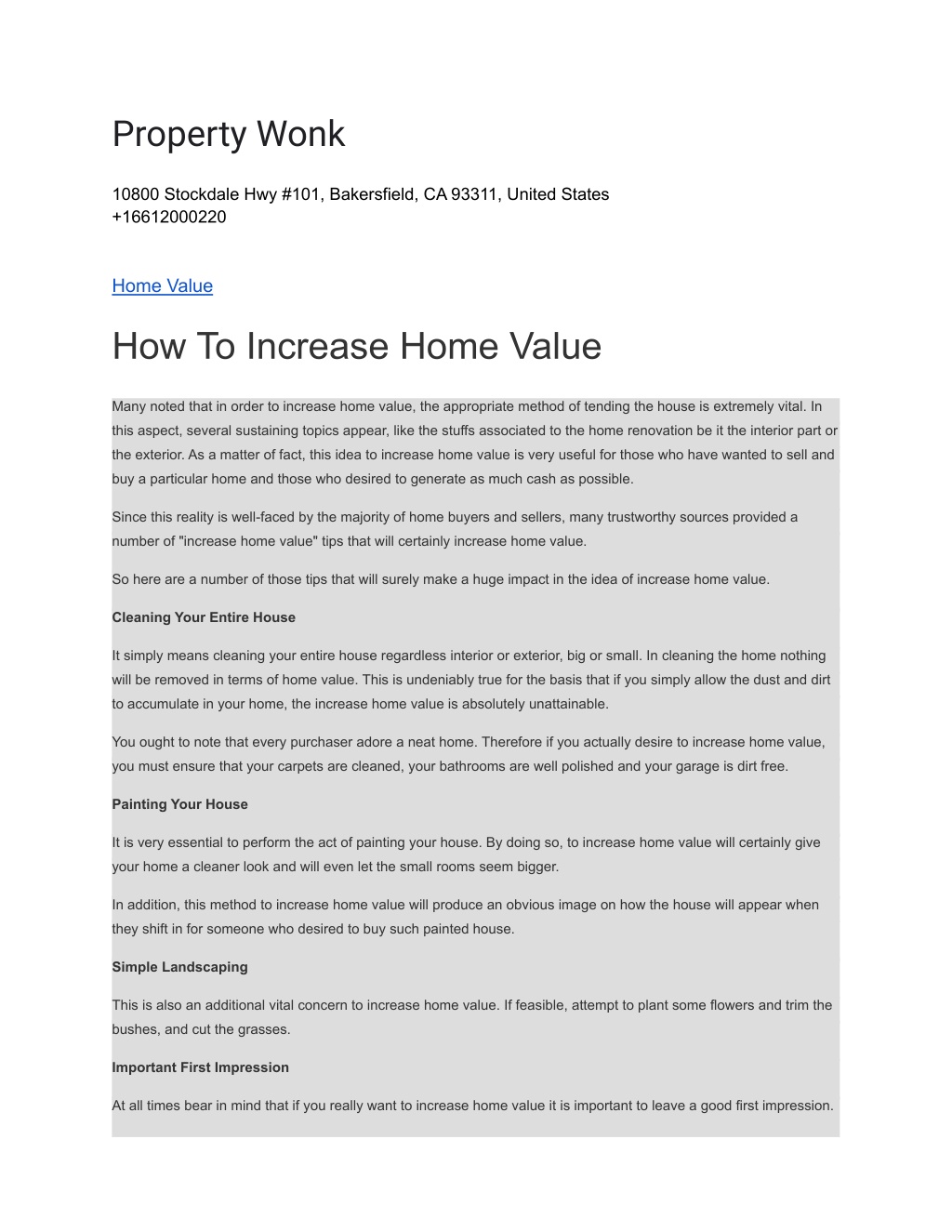 Property Wonk

10800 Stockdale Hwy #101, Bakersfield, CA 93311, United States
+16612000220

Home Value

How To Increase Home Value

Many noted that in order to increase home value, the appropriate method of tending the house is extremely vital. In this aspect, several sustaining topics appear, like the stuffs associated to the home renovation be it the interior part or the exterior. As a matter of fact, this idea to increase home value is very useful for those who have wanted to sell and buy a particular home and those who desired to generate as much cash as possible.

Since this reality is well-faced by the majority of home buyers and sellers, many trustworthy sources provided a number of "increase home value" tips that will certainly increase home value.

So here are a number of those tips that will surely make a huge impact in the idea of increase home value.

Cleaning Your Entire House

It simply means cleaning your entire house regardless interior or exterior, big or small. In cleaning the home nothing will be removed in terms of home value. This is undeniably true for the basis that if you simply allow the dust and dirt to accumulate in your home, the increase home value is absolutely unattainable.

You ought to note that every purchaser adore a neat home. Therefore if you actually desire to increase home value, you must ensure that your carpets are cleaned, your bathrooms are well polished and your garage is dirt free.

Painting Your House

It is very essential to perform the act of painting your house. By doing so, to increase home value will certainly give your home a cleaner look and will even let the small rooms seem bigger.

In addition, this method to increase home value will produce an obvious image on how the house will appear when they shift in for someone who desired to buy such painted house.

Simple Landscaping

This is also an additional vital concern to increase home value. If feasible, attempt to plant some flowers and trim the bushes, and cut the grasses.

Important First Impression

At all times bear in mind that if you really want to increase home value it is important to leave a good first impression.